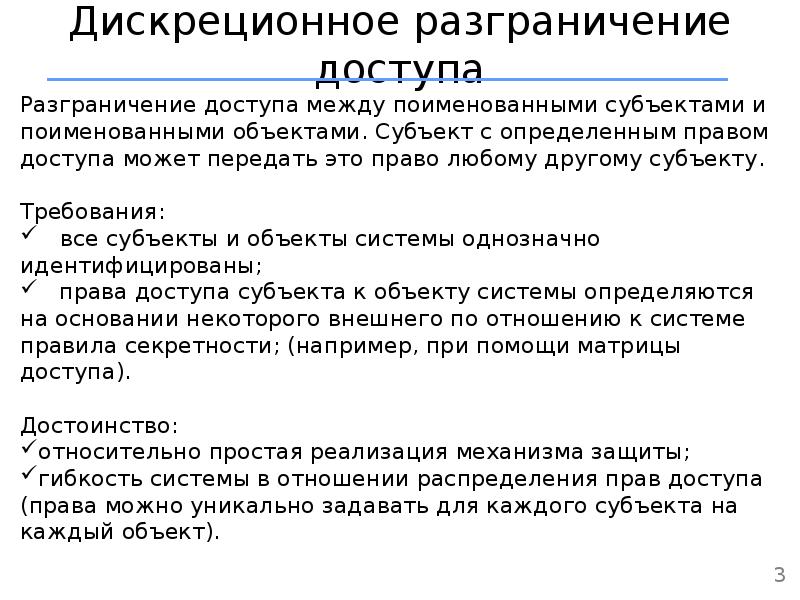 Дискреционное разграничение доступа

Разграничение доступа между поименованными субъектами и поименованными объектами. Субъект с определенным правом доступа может передать это право любому другому субъекту.

Требования:
✓ все субъекты и объекты системы однозначно идентифицированы;
✓ права доступа субъекта к объекту системы определяются на основании некоторого внешнего по отношению к системе правила секретности; (например, при помощи матрицы доступа).

Достоинство:
✓относительно простая реализация механизма защиты;
✓гибкость системы в отношении распределения прав доступа (права можно уникально задавать для каждого субъекта на каждый объект).

3